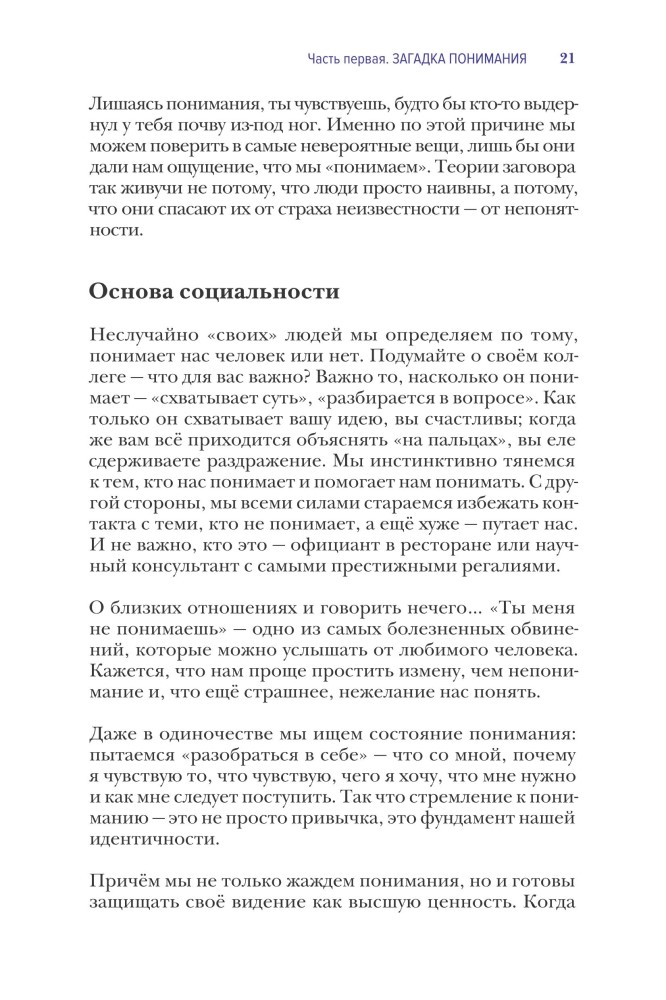 Часть первая. ЗАГАДКА ПОНИМАНИЯ 21

Лишаясь понимания, ты чувствуешь, будто бы кто-то выдернул у тебя почву из-под ног. Именно по этой причине мы можем поверить в самые невероятные вещи, лишь бы они дали нам ощущение, что мы «понимаем». Теории заговора так живучи не потому, что люди просто наивны, а потому, что они спасают их от страха неизвестности — от непонятности.

Основа социальности

Неслучайно «своих» людей мы определяем по тому, понимает нас человек или нет. Подумайте о своём коллеге — что для вас важно? Важно то, насколько он понимает — «схватывает суть», «разбирается в вопросе». Как только он схватывает вашу идею, вы счастливы; когда же вам всё приходится объяснять «на пальцах», вы еле сдерживаете раздражение. Мы инстинктивно тянемся к тем, кто нас понимает и помогает нам понимать. С другой стороны, мы всеми силами стараемся избежать контакта с теми, кто не понимает, а ещё хуже — путает нас. И не важно, кто это — официант в ресторане или научный консультант с самыми престижными регалиями.

О близких отношениях и говорить нечего... «Ты меня не понимаешь» — одно из самых болезненных обвинений, которые можно услышать от любимого человека. Кажется, что нам проще простить измену, чем непонимание и, что ещё страшнее, нежелание нас понять.

Даже в одиночестве мы ищем состояние понимания: пытаемся «разобраться в себе» — что со мной, почему я чувствую то, что чувствую, чего я хочу, что мне нужно и как мне следует поступить. Так что стремление к пониманию — это не просто привычка, это фундамент нашей идентичности.

Причём мы не только жаждем понимания, но и готовы защищать своё видение как высшую ценность. Когда